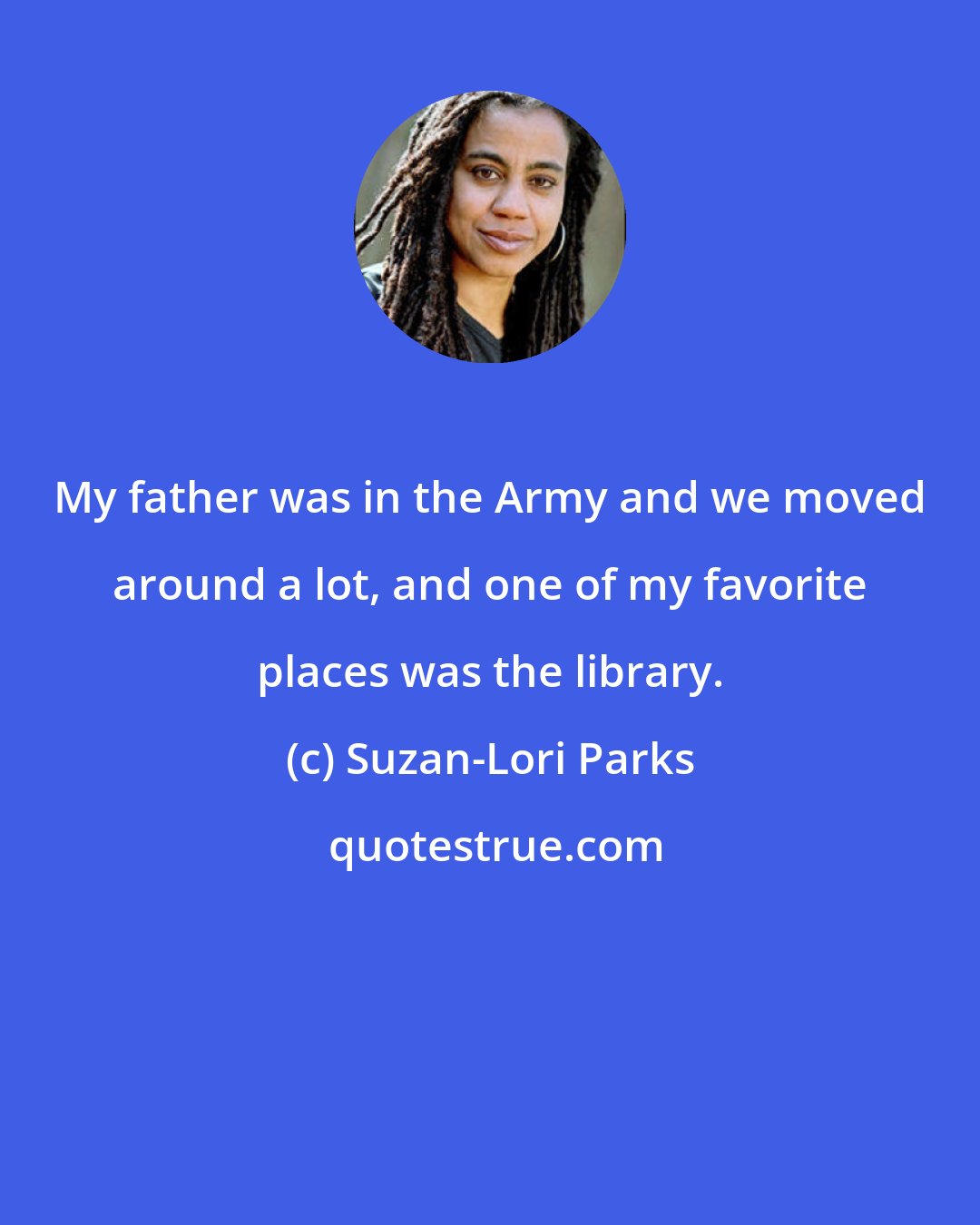 My father was in the Army and we moved around a lot, and one of my favorite places was the library.

(c) Suzan-Lori Parks

quotestrue.com